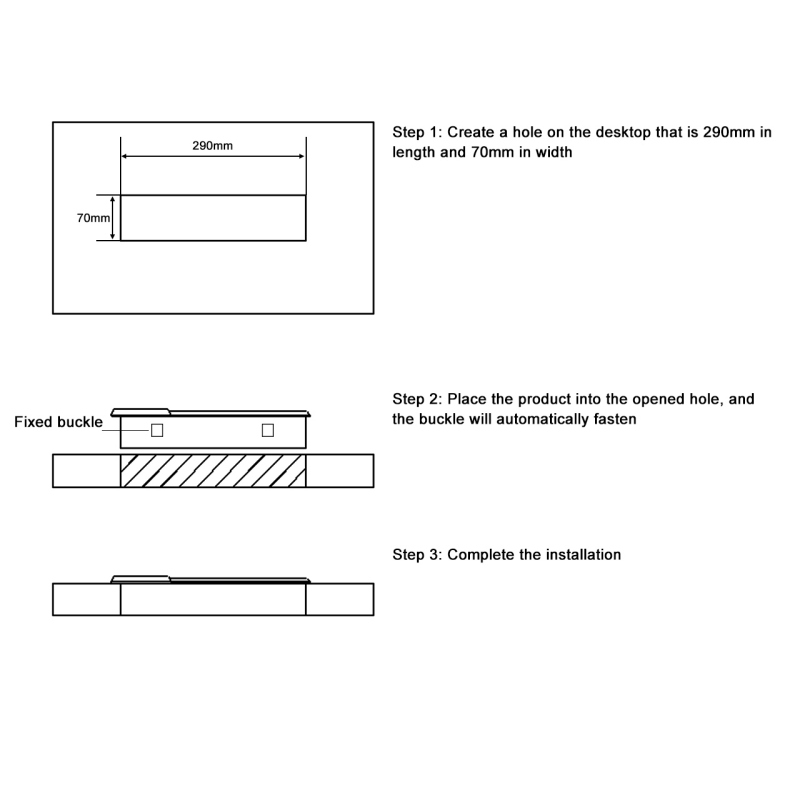 290mm

70mm

Step 1: Create a hole on the desktop that is 290mm in length and 70mm in width

Fixed buckle

Step 2: Place the product into the opened hole, and the buckle will automatically fasten

Step 3: Complete the installation